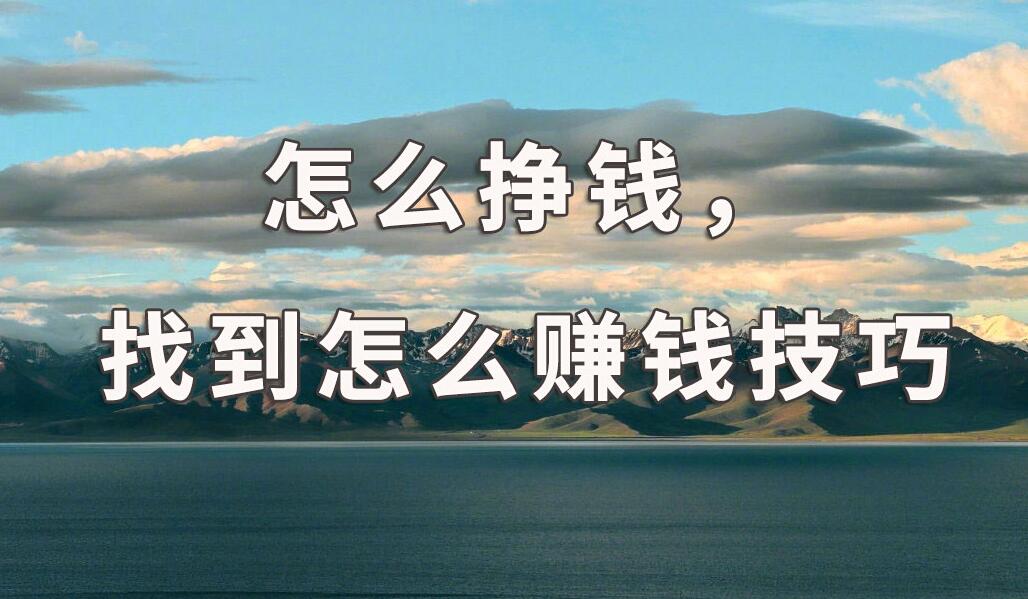 怎么挣钱，

找到怎么赚钱技巧